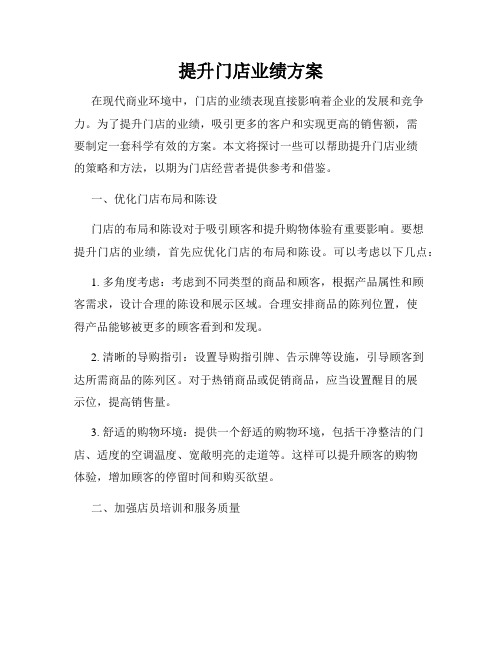 提升门店业绩方案

在现代商业环境中，门店的业绩表现直接影响着企业的发展和竞争力。为了提升门店的业绩，吸引更多的客户和实现更高的销售额，需要制定一套科学有效的方案。本文将探讨一些可以帮助提升门店业绩的策略和方法，以期为门店经营者提供参考和借鉴。

一、优化门店布局和陈设

门店的布局和陈设对于吸引顾客和提升购物体验有重要影响。要想提升门店的业绩，首先应优化门店的布局和陈设。可以考虑以下几点：

1. 多角度考虑：考虑到不同类型的商品和顾客，根据产品属性和顾客需求，设计合理的陈设和展示区域。合理安排商品的陈列位置，使得产品能够被更多的顾客看到和发现。

2. 清晰的导购指引：设置导购指引牌、告示牌等设施，引导顾客到达所需商品的陈列区。对于热销商品或促销商品，应当设置醒目的展示位，提高销售量。

3. 舒适的购物环境：提供一个舒适的购物环境，包括干净整洁的门店、适度的空调温度、宽敞明亮的走道等。这样可以提升顾客的购物体验，增加顾客的停留时间和购买欲望。

二、加强店员培训和服务质量